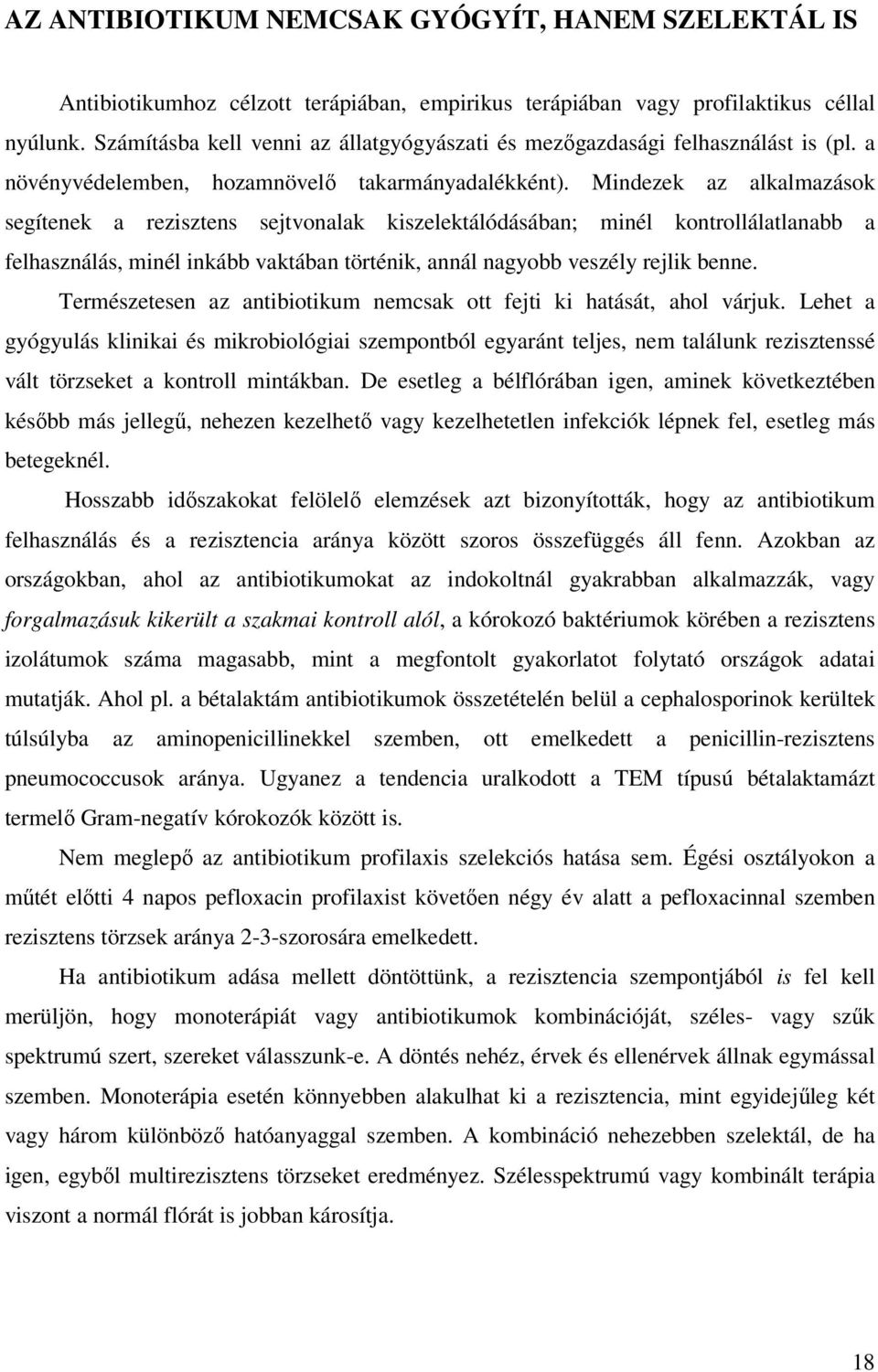 AZ ANTIBIOTIKUM NEMCSAK GYÓGYÍT, HANEM SZELEKTÁL IS

Antibiotikumhoz célzott terápiában, empirikus terápiában vagy profilaktikus céllal nyúlunk. Számításba kell venni az állatgyógyászati és mezőgazdasági felhasználást is (pl. a növényvédelemben, hozamnövelő takarmányadalékként). Mindezek az alkalmazások segítenek a rezisztens sejtvonalak kiszelektálódásában; minél kontrollálatlanabb a felhasználás, minél inkább vaktában történik, annál nagyobb veszély rejlik benne.

Természetesen az antibiotikum nemcsak ott fejti ki hatását, ahol várjuk. Lehet a gyógyulás klinikai és mikrobiológiai szempontból egyaránt teljes, nem találunk rezisztenssé vált törzseket a kontroll mintákban. De esetleg a bélflórában igen, aminek következtében később más jellegű, nehezen kezelhető vagy kezelhetetlen infekciók lépnek fel, esetleg más betegeknél.

Hosszabb időszakokat felölelő elemzések azt bizonyították, hogy az antibiotikum felhasználás és a rezisztencia aránya között szoros összefüggés áll fenn. Azokban az országokban, ahol az antibiotikumokat az indokoltnál gyakrabban alkalmazzák, vagy forgalmazásuk kikerült a szakmai kontroll alól, a kórokozó baktériumok körében a rezisztens izolátumok száma magasabb, mint a megfontolt gyakorlatot folytató országok adatai mutatják. Ahol pl. a bétalaktám antibiotikumok összetételén belül a cephalosporinok kerültek túlsúlyba az aminopenicillinekkel szemben, ott emelkedett a penicillin-rezisztens pneumococcusok aránya. Ugyanez a tendencia uralkodott a TEM típusú bétalaktamázt termelő Gram-negatív kórokozók között is.

Nem meglepő az antibiotikum profilaxis szelekciós hatása sem. Égési osztályokon a műtét előtti 4 napos pefloxacin profilaxist követően négy év alatt a pefloxacinnal szemben rezisztens törzsek aránya 2-3-szorosára emelkedett.

Ha antibiotikum adása mellett döntöttünk, a rezisztencia szempontjából is fel kell merüljön, hogy monoterápiát vagy antibiotikumok kombinációját, széles- vagy szűk spektrumú szert, szereket válasszunk-e. A döntés nehéz, érvek és ellenérvek állnak egymással szemben. Monoterápia esetén könnyebben alakulhat ki a rezisztencia, mint egyidejűleg két vagy három különböző hatóanyaggal szemben. A kombináció nehezebben szelektál, de ha igen, egyből multirezisztens törzseket eredményez. Szélesspektrumú vagy kombinált terápia viszont a normál flórát is jobban károsítja.

18